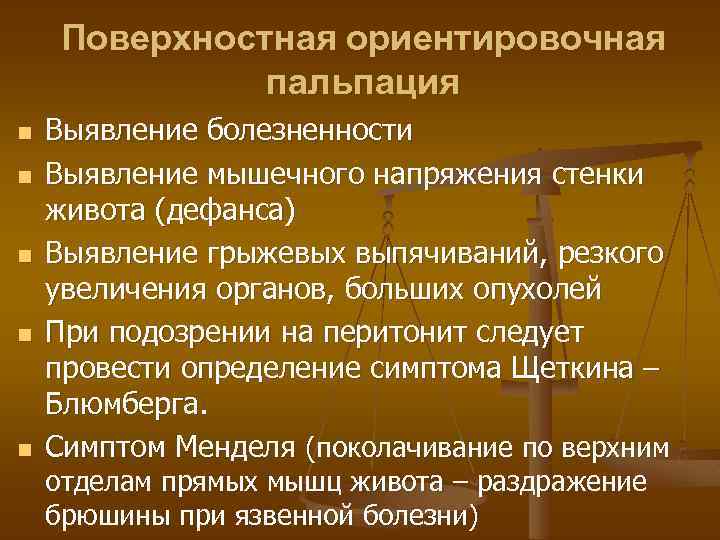 Поверхностная ориентировочная пальпация

- Выявление болезненности
- Выявление мышечного напряжения стенки живота (дефанса)
- Выявление грыжевых выпячиваний, резкого увеличения органов, больших опухолей
- При подозрении на перитонит следует провести определение симптома Щеткина – Блюмберга.
- Симптом Менделя (поколачивание по верхним отделам прямых мышц живота – раздражение брюшины при язвенной болезни)